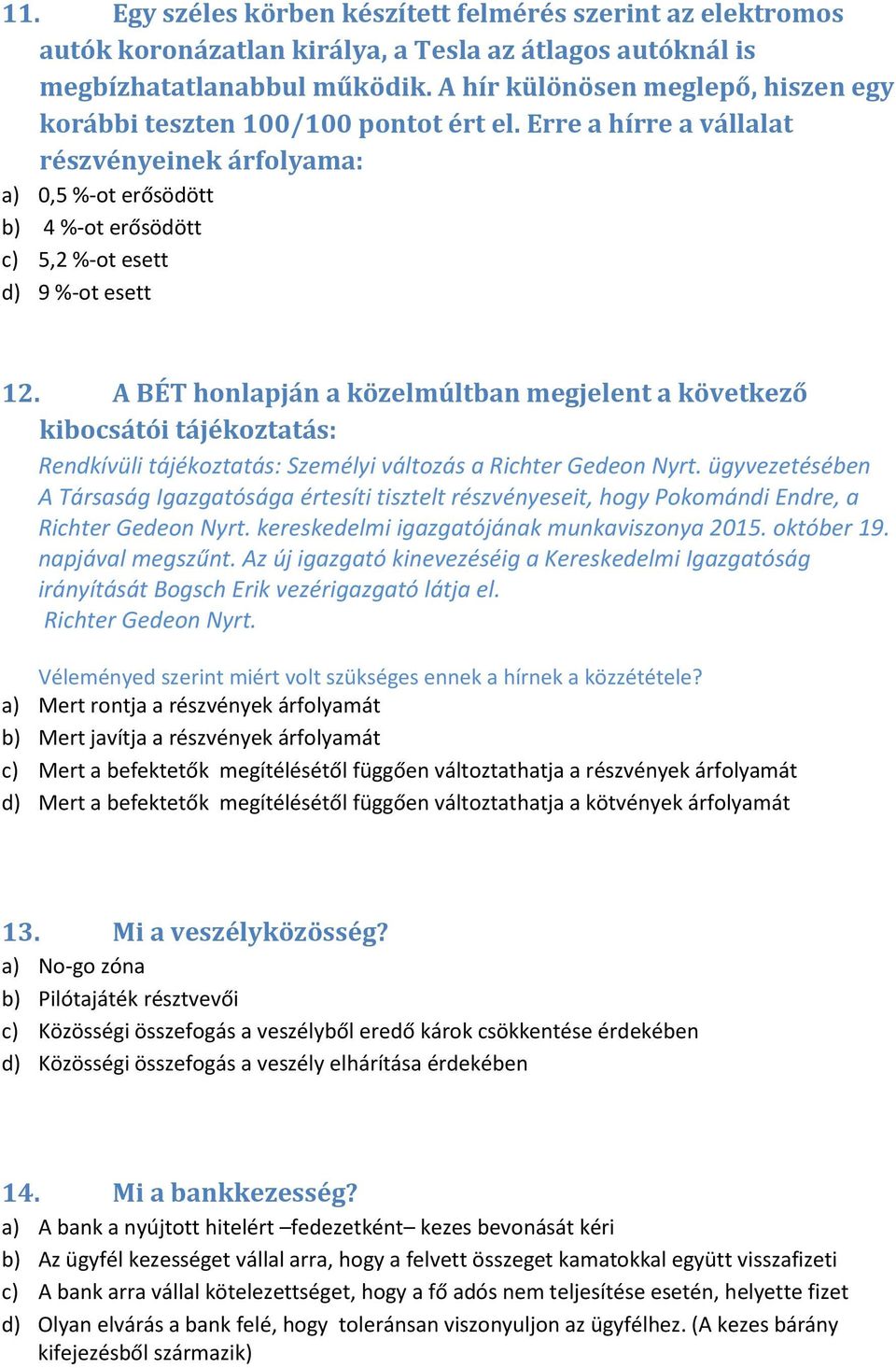 11. Egy széles körben készített felmérés szerint az elektromos autók koronázatlan királya, a Tesla az átlagos autóknál is megbízhatatlanabbul működik. A hír különösen meglepő, hiszen egy korábbi teszten 100/100 pontot ért el. Erre a hírre a vállalat részvényeinek árfolyama:
a) 0,5 %-ot erősödött
b) 4 %-ot erősödött
c) 5,2 %-ot esett
d) 9 %-ot esett

12. A BÉT honlapján a közelmúltban megjelent a következő kibocsátói tájékoztatás:
Rendkívüli tájékoztatás: Személyi változás a Richter Gedeon Nyrt. ügyvezetésében
A Társaság Igazgatósága értesíti tisztelt részvényeseit, hogy Pokomándi Endre, a Richter Gedeon Nyrt. kereskedelmi igazgatójának munkaviszonya 2015. október 19. napjával megszűnt. Az új igazgató kinevezéséig a Kereskedelmi Igazgatóság irányítását Bogsch Erik vezérigazgató látja el.
Richter Gedeon Nyrt.

Véleményed szerint miért volt szükséges ennek a hírnek a közzététele?
a) Mert rontja a részvények árfolyamát
b) Mert javítja a részvények árfolyamát
c) Mert a befektetők megítélésétől függően változtathatja a részvények árfolyamát
d) Mert a befektetők megítélésétől függően változtathatja a kötvények árfolyamát

13. Mi a veszélyközösség?
a) No-go zóna
b) Pilótajáték résztvevői
c) Közösségi összefogás a veszélyből eredő károk csökkentése érdekében
d) Közösségi összefogás a veszély elhárítása érdekében

14. Mi a bankkezesség?
a) A bank a nyújtott hitelért –fedezetként– kezes bevonását kéri
b) Az ügyfél kezességet vállal arra, hogy a felvett összeget kamatokkal együtt visszafizeti
c) A bank arra vállal kötelezettséget, hogy a fő adós nem teljesítése esetén, helyette fizet
d) Olyan elvárás a bank felé, hogy toleránsan viszonyuljon az ügyfélhez. (A kezes bárány kifejezésből származik)